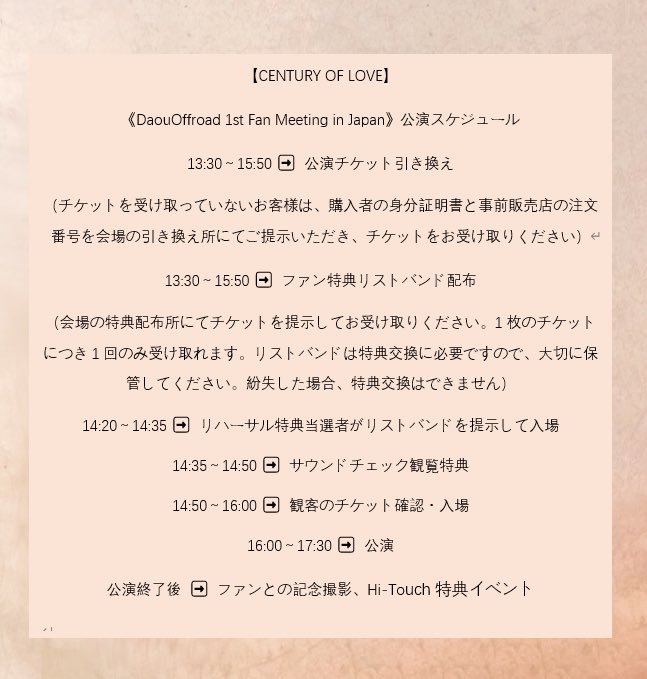 【CENTURY OF LOVE】

《DaouOffroad 1st Fan Meeting in Japan》公演スケジュール

13:30 ~ 15:50 ➡ 公演チケット引き換え

（チケットを受け取っていないお客様は、購入者の身分証明書と事前販売店の注文番号を会場の引き換え所にてご提示いただき、チケットをお受け取りください）

13:30 ~ 15:50 ➡ ファン特典リストバンド配布

（会場の特典配布所にてチケットを提示してお受け取りください。1 枚のチケットにつき 1 回のみ受け取れます。リストバンドは特典交換に必要ですので、大切に保管してください。紛失した場合、特典交換はできません）

14:20 ~ 14:35 ➡ リハーサル特典当選者がリストバンドを提示して入場

14:35 ~ 14:50 ➡ サウンドチェック観覧特典

14:50 ~ 16:00 ➡ 観客のチケット確認・入場

16:00 ~ 17:30 ➡ 公演

公演終了後 ➡ ファンとの記念撮影、Hi-Touch 特典イベント